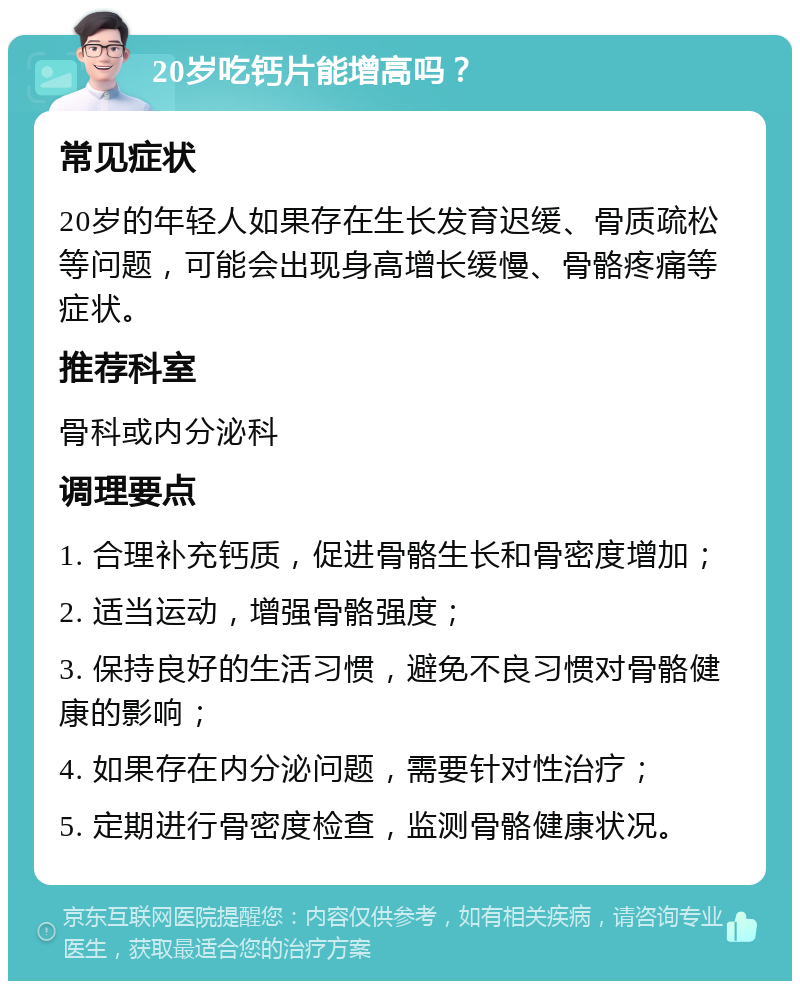 20岁吃钙片能增高吗？

常见症状

20岁的年轻人如果存在生长发育迟缓、骨质疏松等问题，可能会出现身高增长缓慢、骨骼疼痛等症状。

推荐科室

骨科或内分泌科

调理要点

1. 合理补充钙质，促进骨骼生长和骨密度增加；

2. 适当运动，增强骨骼强度；

3. 保持良好的生活习惯，避免不良习惯对骨骼健康的影响；

4. 如果存在内分泌问题，需要针对性治疗；

5. 定期进行骨密度检查，监测骨骼健康状况。

京东互联网医院提醒您：内容仅供参考，如有相关疾病，请咨询专业医生，获取最适合您的治疗方案